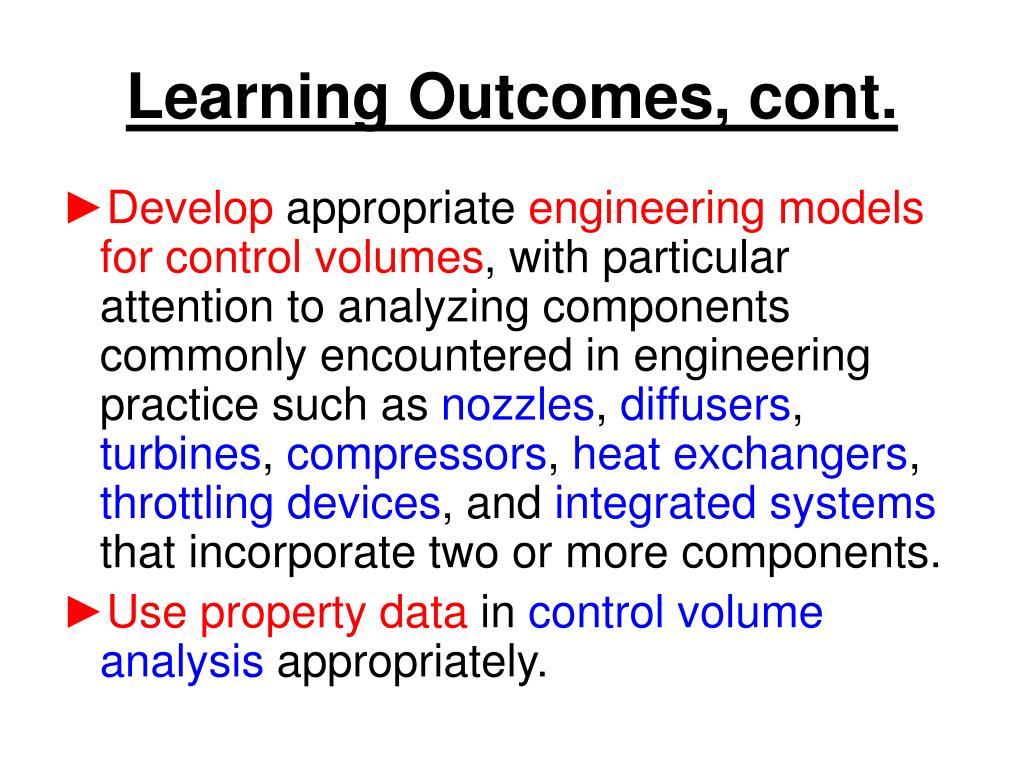 Learning Outcomes, cont.

►Develop appropriate engineering models for control volumes, with particular attention to analyzing components commonly encountered in engineering practice such as nozzles, diffusers, turbines, compressors, heat exchangers, throttling devices, and integrated systems that incorporate two or more components.

►Use property data in control volume analysis appropriately.